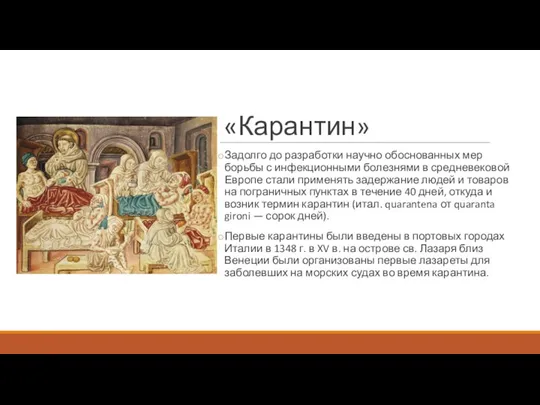 «Карантин»

Задолго до разработки научно обоснованных мер борьбы с инфекционными болезнями в средневековой Европе стали применять задержание людей и товаров на пограничных пунктах в течение 40 дней, откуда и возник термин карантин (итал. quarantena от quaranta gironi — сорок дней).

Первые карантины были введены в портовых городах Италии в 1348 г. в XV в. на острове св. Лазаря близ Венеции были организованы первые лазареты для заболевших на морских судах во время карантина.